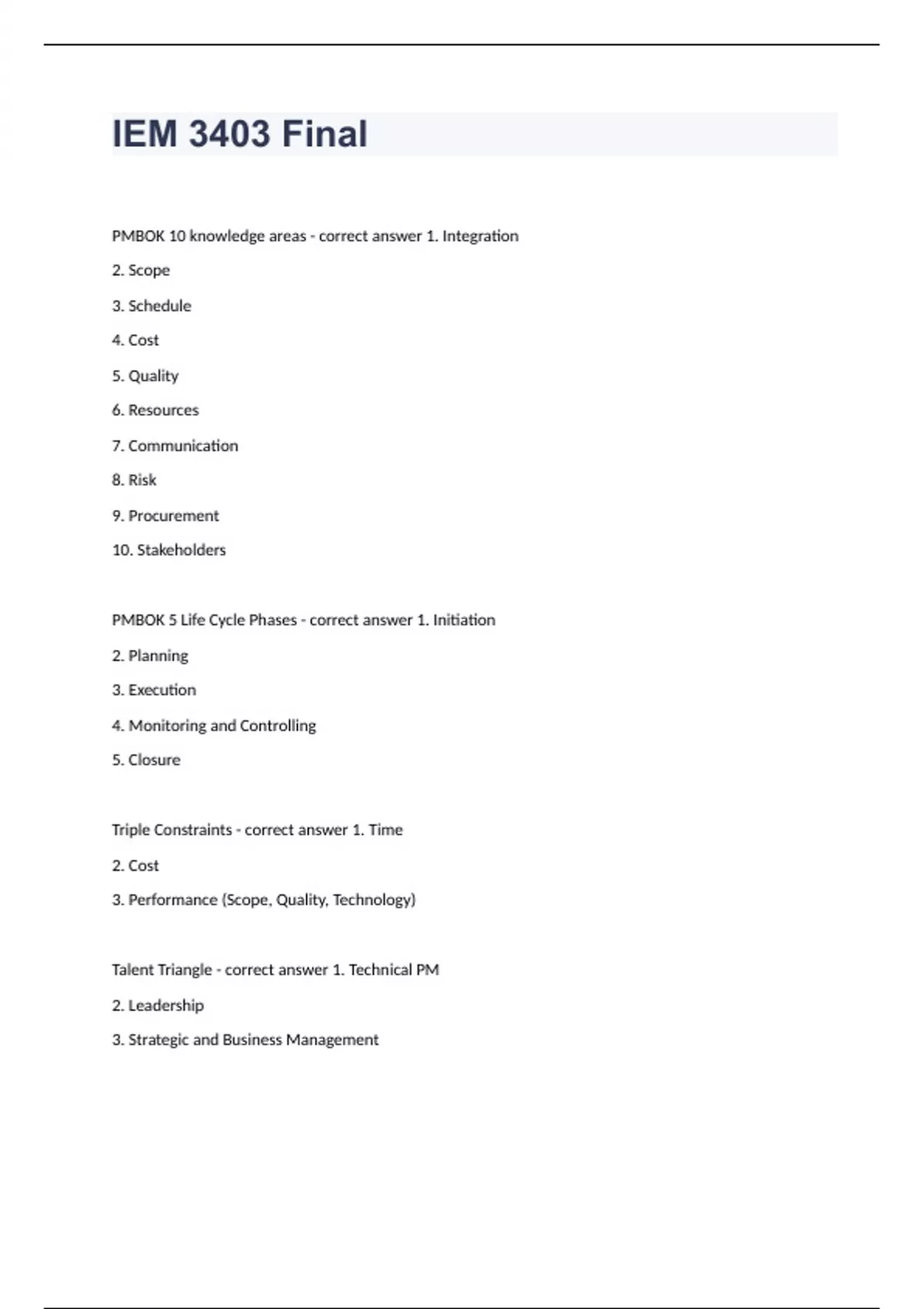 IEM 3403 Final

PMBOK 10 knowledge areas - correct answer 1. Integration

2. Scope

3. Schedule

4. Cost

5. Quality

6. Resources

7. Communication

8. Risk

9. Procurement

10. Stakeholders

PMBOK 5 Life Cycle Phases - correct answer 1. Initiation

2. Planning

3. Execution

4. Monitoring and Controlling

5. Closure

Triple Constraints - correct answer 1. Time

2. Cost

3. Performance (Scope, Quality, Technology)

Talent Triangle - correct answer 1. Technical PM

2. Leadership

3. Strategic and Business Management